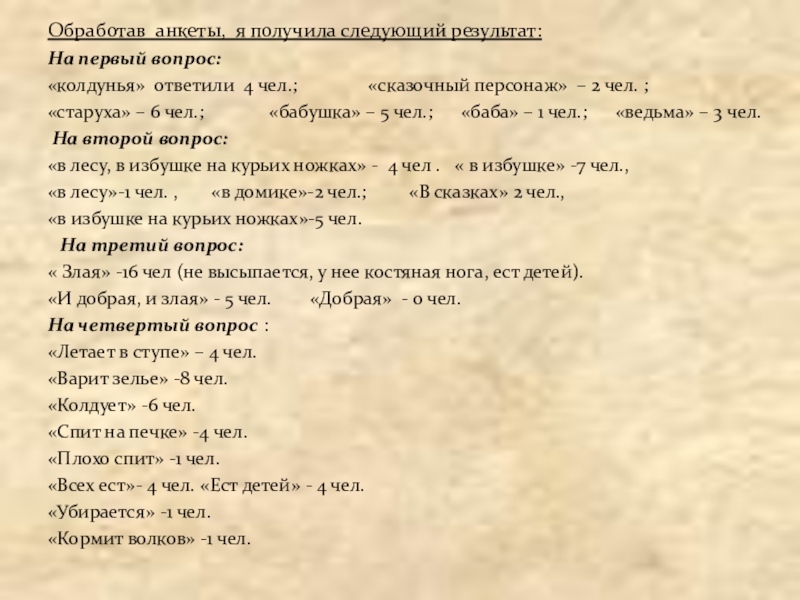 Обработав анкеты, я получила следующий результат:
На первый вопрос:
«колдунья» ответили 4 чел.; «сказочный персонаж» – 2 чел. ;
«старуха» – 6 чел.; «бабушка» – 5 чел.; «баба» – 1 чел.; «ведьма» – 3 чел.
На второй вопрос:
«в лесу, в избушке на курьих ножках» - 4 чел . « в избушке» -7 чел.,
«в лесу»-1 чел. , «в домике»-2 чел.; «В сказках» 2 чел.,
«в избушке на курьих ножках»-5 чел.
На третий вопрос:
« Злая» -16 чел (не высыпается, у нее костяная нога, ест детей).
«И добрая, и злая» - 5 чел. «Добрая» - 0 чел.
На четвертый вопрос :
«Летает в ступе» – 4 чел.
«Варит зелье» -8 чел.
«Колдует» -6 чел.
«Спит на печке» -4 чел.
«Плохо спит» -1 чел.
«Всех ест»- 4 чел. «Ест детей» - 4 чел.
«Убирается» -1 чел.
«Кормит волков» -1 чел.